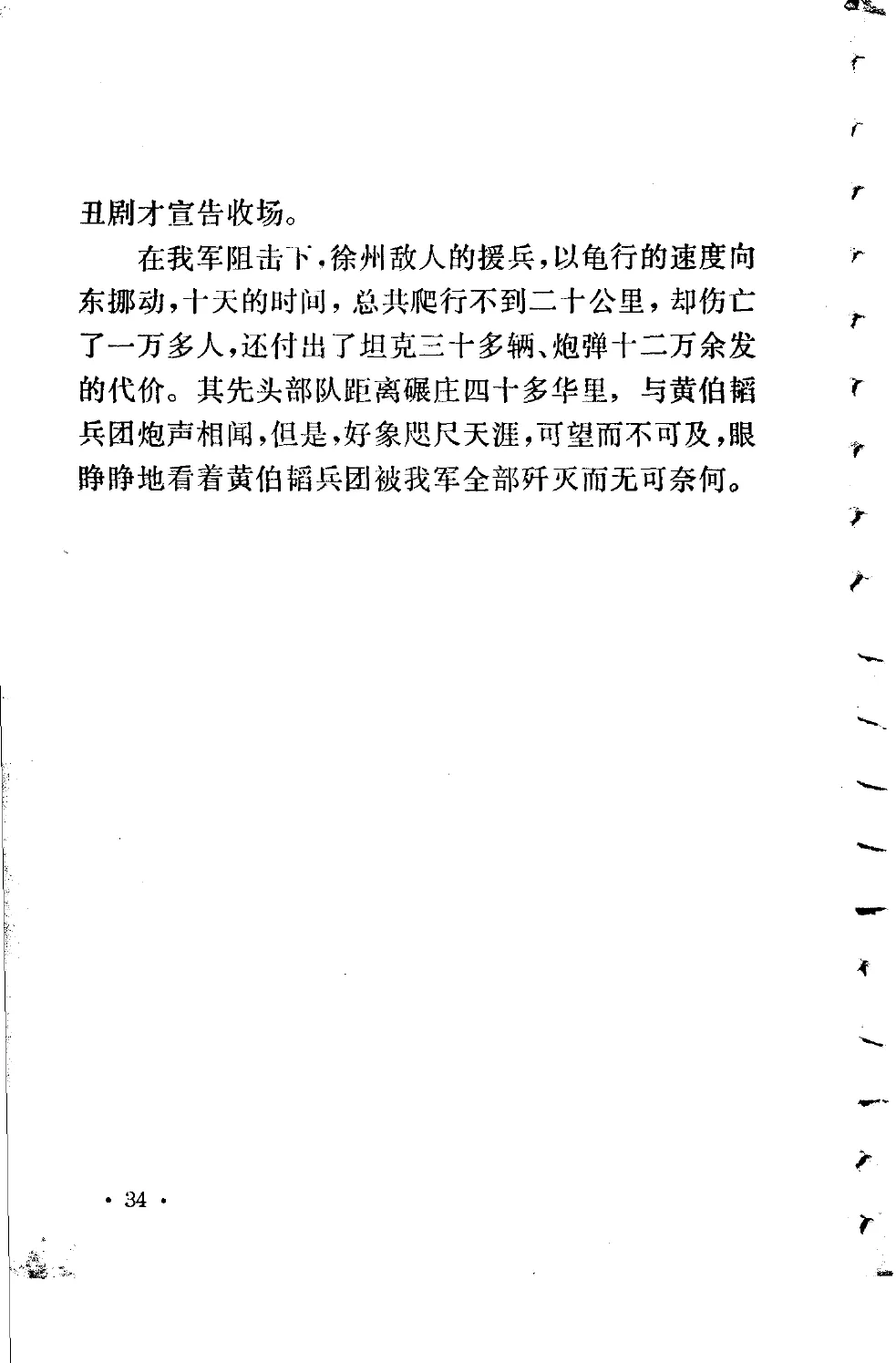 丑剧才宣告收场。

在我军阻击下，徐州敌人的援兵，以龟行的速度向东挪动，十天的时间，总共爬行不到二十公里，却伤亡了一万多人，还付出了坦克三十多辆、炮弹十二万余发的代价。其先头部队距离碾庄四十多华里，与黄伯韬兵团炮声相闻，但是，好象咫尺天涯，可望而不可及，眼睁睁地看着黄伯韬兵团被我军全部歼灭而无可奈何。

· 34 ·